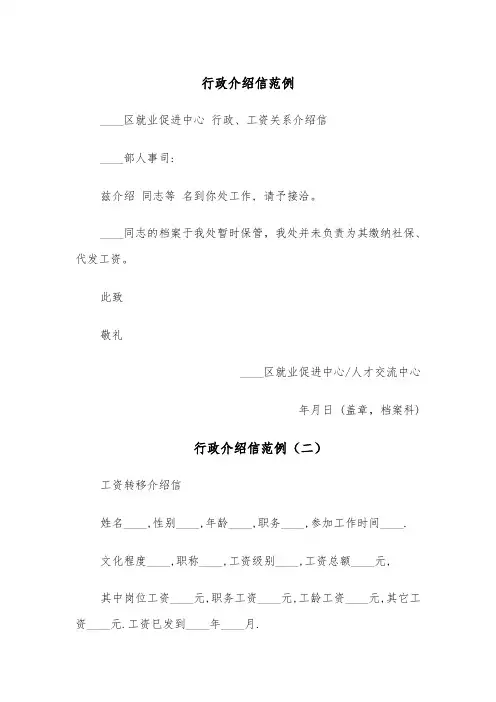 行政介绍信范例

____区就业促进中心 行政、工资关系介绍信

____部人事司:

兹介绍 同志等 名到你处工作，请予接洽。

____同志的档案于我处暂时保管，我处并未负责为其缴纳社保、代发工资。

此致

敬礼

____区就业促进中心/人才交流中心

年月日（盖章，档案科）

行政介绍信范例（二）

工资转移介绍信

姓名____，性别____，年龄____，职务____，参加工作时间____.

文化程度____，职称____，工资级别____，工资总额____元.

其中岗位工资____元，职务工资____元，工龄工资____元，其它工资____元.工资已发到____年____月.